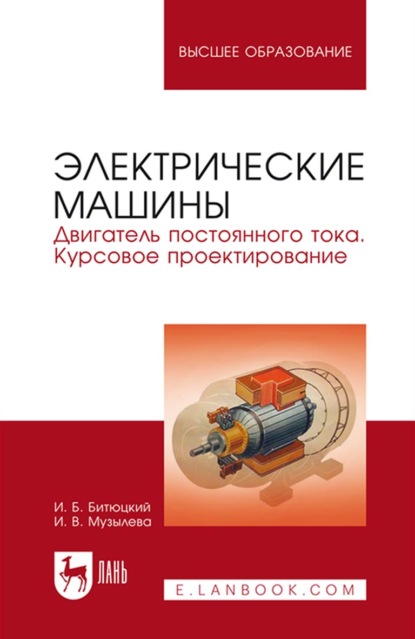 ВЫСШЕЕ ОБРАЗОВАНИЕ

ЭЛЕКТРИЧЕСКИЕ МАШИНЫ

Двигатель постоянного тока. Курсовое проектирование

И. Б. Битюцкий
И. В. Музылева

ЛАНЬ

E.LANBOOK.COM